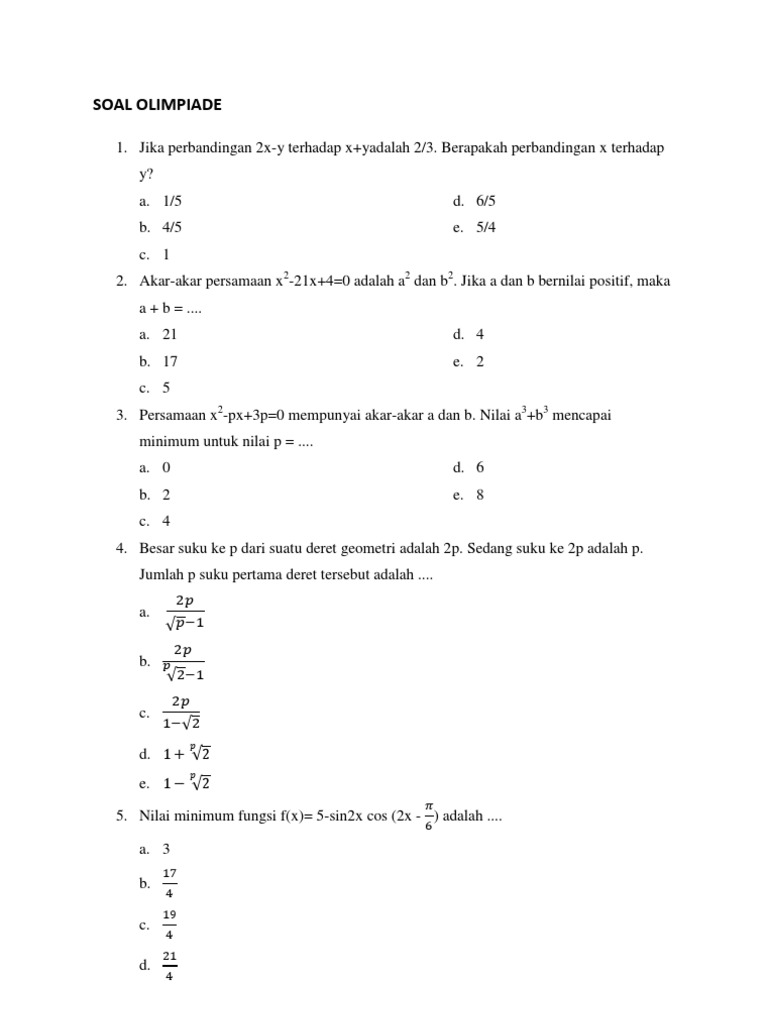 SOAL OLIMPIADE

1. Jika perbandingan 2x-y terhadap x+yadalah 2/3. Berapakah perbandingan x terhadap y?

a. 1/5
b. 4/5
c. 1
d. 6/5
e. 5/4

2. Akar-akar persamaan $x^2$-21x+4=0 adalah $a^2$ dan $b^2$. Jika a dan b bernilai positif, maka a + b = ....

a. 21
b. 17
c. 5
d. 4
e. 2

3. Persamaan $x^2$-px+3p=0 mempunyai akar-akar a dan b. Nilai $a^3$+$b^3$ mencapai minimum untuk nilai p = ....

a. 0
b. 2
c. 4
d. 6
e. 8

4. Besar suku ke p dari suatu deret geometri adalah 2p. Sedang suku ke 2p adalah p. Jumlah p suku pertama deret tersebut adalah ....

a. $\frac{2p}{\sqrt{p}-1}$
b. $\frac{2p}{\sqrt[p]{2}-1}$
c. $\frac{2p}{1-\sqrt{2}}$
d. $1+\sqrt[p]{2}$
e. $1-\sqrt[p]{2}$

5. Nilai minimum fungsi f(x)= 5-sin2x cos (2x - $\frac{\pi}{6}$) adalah ....

a. 3
b. $\frac{17}{4}$
c. $\frac{19}{4}$
d. $\frac{21}{4}$